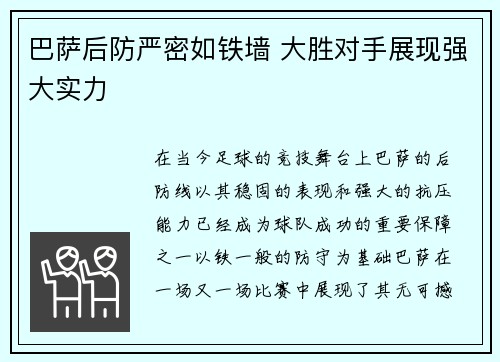 巴萨后防严密如铁墙 大胜对手展现强大实力

在当今足球的竞技舞台上巴萨的后防线以其稳固的表现和强大的抗压能力已经成为球队成功的重要保障之一以铁一般的防守为基础巴萨在一场又一场比赛中展现了其无可撼